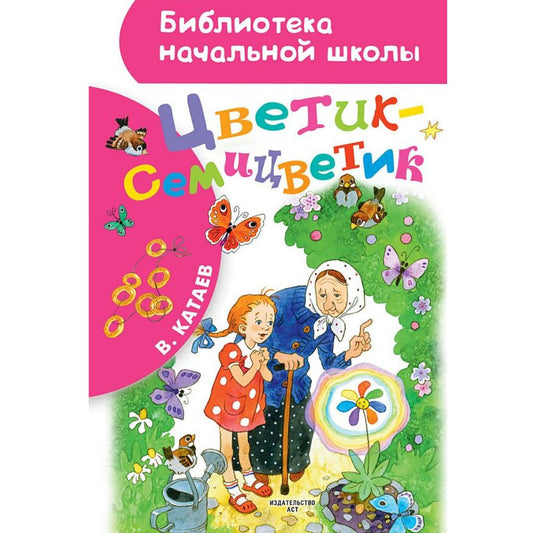 Библиотека начальной школы

Цветик-Семицветик

В. КАТАЕВ

ИЗДАТЕЛЬСТВО АСТ